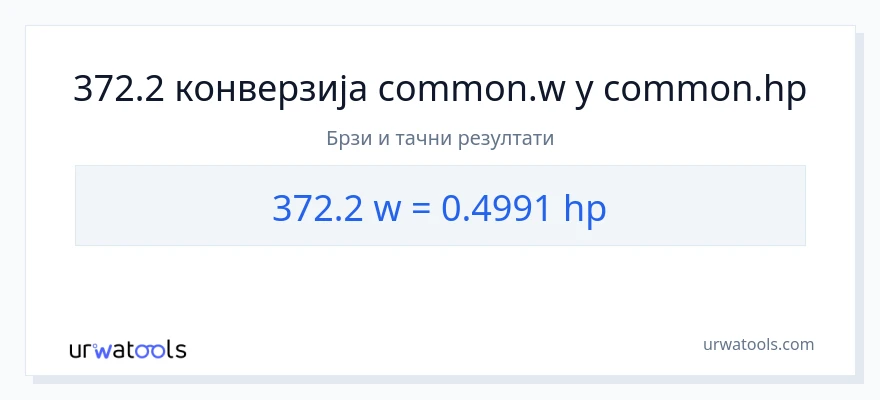 372.2 конверзија common.w у common.hp

Брзи и тачни резултати

372.2 w = 0.4991 hp

urwatools

urwatools.com